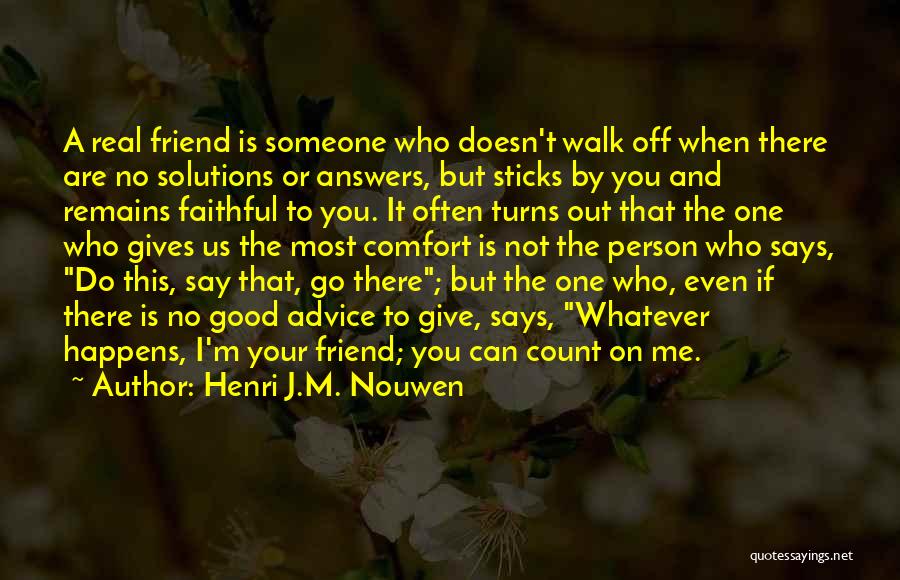 A real friend is someone who doesn't walk off when there are no solutions or answers, but sticks by you and remains faithful to you. It often turns out that the one who gives us the most comfort is not the person who says, "Do this, say that, go there"; but the one who, even if there is no good advice to give, says, "Whatever happens, I'm your friend; you can count on me.

~ Author: Henri J.M. Nouwen

quotessayings.net